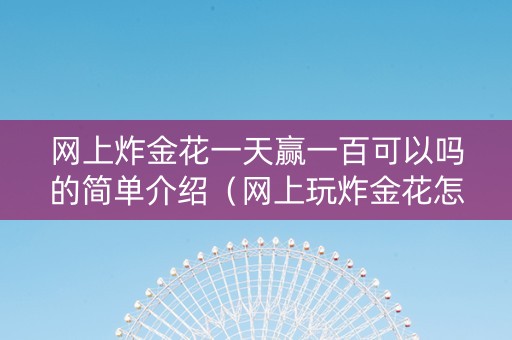 网上炸金花一天赢一百可以吗的简单介绍（网上玩炸金花怎